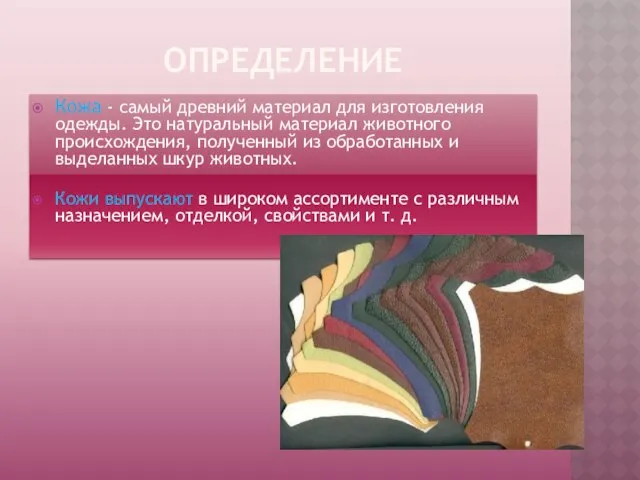 ОПРЕДЕЛЕНИЕ

Кожа - самый древний материал для изготовления одежды. Это натуральный материал животного происхождения, полученный из обработанных и выделанных шкур животных.

Кожи выпускают в широком ассортименте с различным назначением, отделкой, свойствами и т. д.